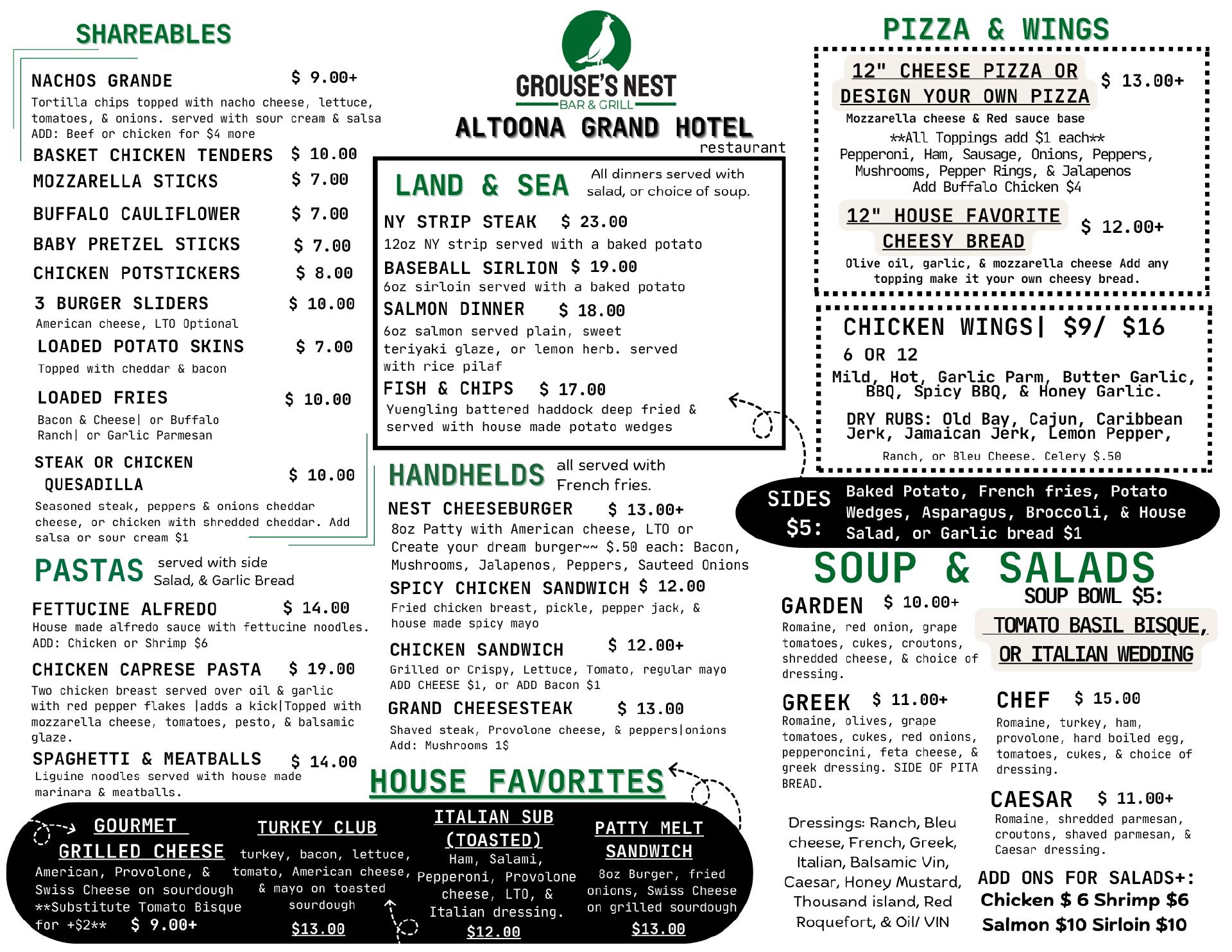 SHAREABLES

NACHOS GRANDE $ 9.00+
Tortilla chips topped with nacho cheese, lettuce, tomatoes, & onions. served with sour cream & salsa
ADD: Beef or chicken for $4 more

BASKET CHICKEN TENDERS $ 10.00

MOZZARELLA STICKS $ 7.00

BUFFALO CAULIFLOWER $ 7.00

BABY PRETZEL STICKS $ 7.00

CHICKEN POTSTICKERS $ 8.00

3 BURGER SLIDERS $ 10.00
American cheese, LTO Optional

LOADED POTATO SKINS $ 7.00
Topped with cheddar & bacon

LOADED FRIES $ 10.00
Bacon & Cheese| or Buffalo Ranch| or Garlic Parmesan

STEAK OR CHICKEN QUESADILLA $ 10.00
Seasoned steak, peppers & onions cheddar cheese, or chicken with shredded cheddar. Add salsa or sour cream $1

PASTAS served with side Salad, & Garlic Bread

FETTUCINE ALFREDO $ 14.00
House made alfredo sauce with fettucine noodles.
ADD: Chicken or Shrimp $6

CHICKEN CAPRESE PASTA $ 19.00
Two chicken breast served over oil & garlic with red pepper flakes |adds a kick|Topped with mozzarella cheese, tomatoes, pesto, & balsamic glaze.

SPAGHETTI & MEATBALLS $ 14.00
Liguine noodles served with house made marinara & meatballs.

GROUSE'S NEST
BAR & GRILL
ALTOONA GRAND HOTEL
restaurant

LAND & SEA All dinners served with salad, or choice of soup.

NY STRIP STEAK $ 23.00
12oz NY strip served with a baked potato

BASEBALL SIRLION $ 19.00
6oz sirloin served with a baked potato

SALMON DINNER $ 18.00
6oz salmon served plain, sweet teriyaki glaze, or lemon herb. served with rice pilaf

FISH & CHIPS $ 17.00
Yuengling battered haddock deep fried & served with house made potato wedges

HANDHELDS all served with French fries.

NEST CHEESEBURGER $ 13.00+
8oz Patty with American cheese, LTO or Create your dream burger~~ $.50 each: Bacon, Mushrooms, Jalapenos, Peppers, Sauteed Onions

SPICY CHICKEN SANDWICH $ 12.00
Fried chicken breast, pickle, pepper jack, & house made spicy mayo

CHICKEN SANDWICH $ 12.00+
Grilled or Crispy, Lettuce, Tomato, regular mayo
ADD CHEESE $1, or ADD Bacon $1

GRAND CHEESESTEAK $ 13.00
Shaved steak, Provolone cheese, & peppers|onions
Add: Mushrooms 1$

HOUSE FAVORITES

GOURMET GRILLED CHEESE
American, Provolone, & Swiss Cheese on sourdough
**Substitute Tomato Bisque for +$2** $ 9.00+

TURKEY CLUB
turkey, bacon, lettuce, tomato, American cheese, & mayo on toasted sourdough
$13.00

ITALIAN SUB (TOASTED)
Ham, Salami, Pepperoni, Provolone cheese, LTO, & Italian dressing.
$12.00

PATTY MELT SANDWICH
8oz Burger, fried onions, Swiss Cheese on grilled sourdough
$13.00

PIZZA & WINGS

12" CHEESE PIZZA OR DESIGN YOUR OWN PIZZA $ 13.00+
Mozzarella cheese & Red sauce base
**All Toppings add $1 each**
Pepperoni, Ham, Sausage, Onions, Peppers, Mushrooms, Pepper Rings, & Jalapenos
Add Buffalo Chicken $4

12" HOUSE FAVORITE CHEESY BREAD $ 12.00+
Olive oil, garlic, & mozzarella cheese Add any topping make it your own cheesy bread.

CHICKEN WINGS| $9/ $16
6 OR 12
Mild, Hot, Garlic Parm, Butter Garlic, BBQ, Spicy BBQ, & Honey Garlic.
DRY RUBS: Old Bay, Cajun, Caribbean Jerk, Jamaican Jerk, Lemon Pepper,
Ranch, or Bleu Cheese. Celery $.50

SIDES $5: Baked Potato, French fries, Potato Wedges, Asparagus, Broccoli, & House Salad, or Garlic bread $1

SOUP & SALADS

SOUP BOWL $5:
TOMATO BASIL BISQUE, OR ITALIAN WEDDING

GARDEN $ 10.00+
Romaine, red onion, grape tomatoes, cukes, croutons, shredded cheese, & choice of dressing.

GREEK $ 11.00+
Romaine, olives, grape tomatoes, cukes, red onions, pepperoncini, feta cheese, & greek dressing. SIDE OF PITA BREAD.

CHEF $ 15.00
Romaine, turkey, ham, provolone, hard boiled egg, tomatoes, cukes, & choice of dressing.

CAESAR $ 11.00+
Romaine, shredded parmesan, croutons, shaved parmesan, & Caesar dressing.

Dressings: Ranch, Bleu cheese, French, Greek, Italian, Balsamic Vin, Caesar, Honey Mustard, Thousand island, Red Roquefort, & Oil/ VIN

ADD ONS FOR SALADS+:
Chicken $ 6 Shrimp $6
Salmon $10 Sirloin $10